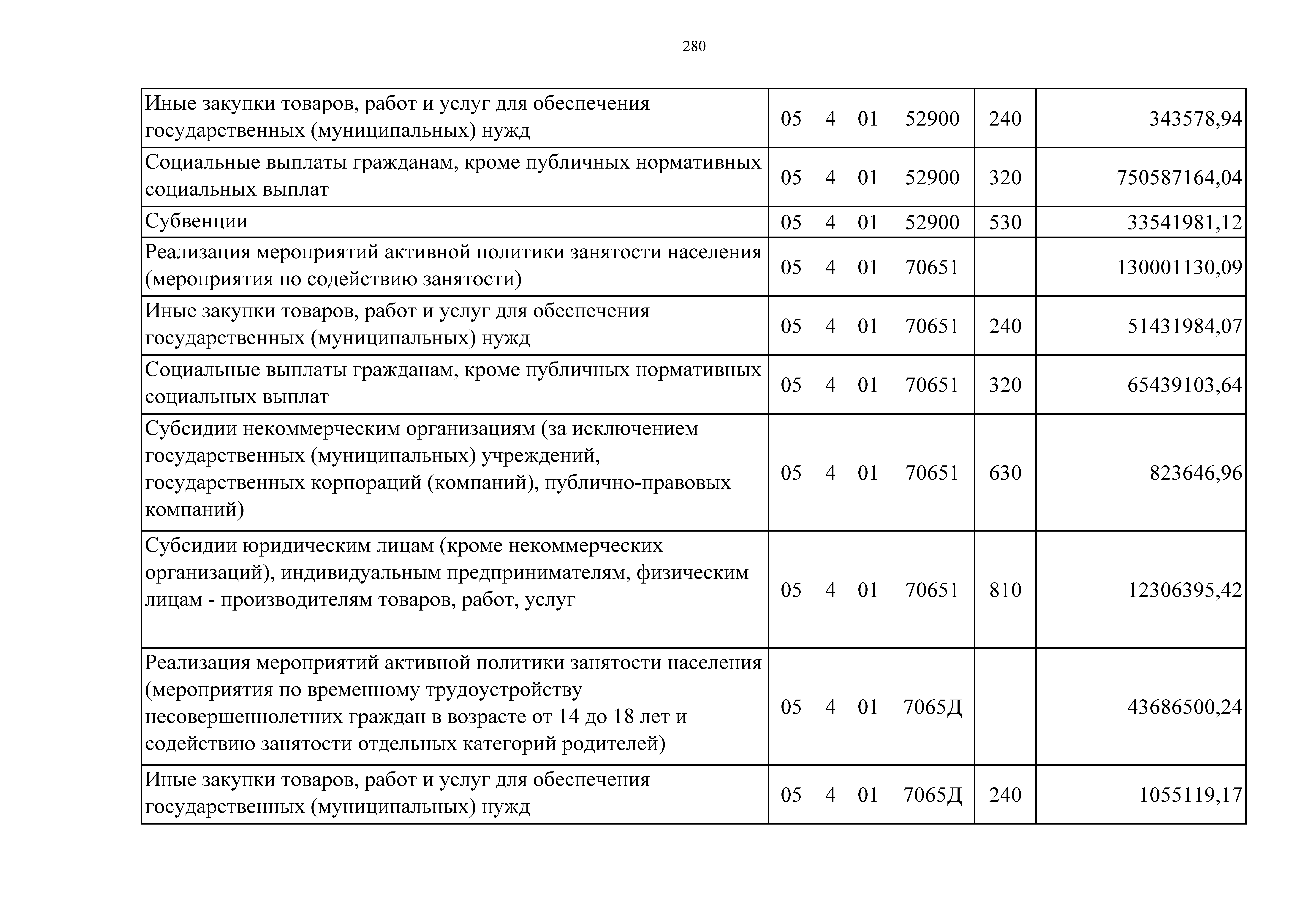 280

| Иные закупки товаров, работ и услуг для обеспечения государственных (муниципальных) нужд | 05 4 01 52900 | 240 | 343578,94 |
|---|---|---|---|
| Социальные выплаты гражданам, кроме публичных нормативных социальных выплат | 05 4 01 52900 | 320 | 750587164,04 |
| Субвенции | 05 4 01 52900 | 530 | 33541981,12 |
| Реализация мероприятий активной политики занятости населения (мероприятия по содействию занятости) | 05 4 01 70651 | | 130001130,09 |
| Иные закупки товаров, работ и услуг для обеспечения государственных (муниципальных) нужд | 05 4 01 70651 | 240 | 51431984,07 |
| Социальные выплаты гражданам, кроме публичных нормативных социальных выплат | 05 4 01 70651 | 320 | 65439103,64 |
| Субсидии некоммерческим организациям (за исключением государственных (муниципальных) учреждений, государственных корпораций (компаний), публично-правовых компаний) | 05 4 01 70651 | 630 | 823646,96 |
| Субсидии юридическим лицам (кроме некоммерческих организаций), индивидуальным предпринимателям, физическим лицам - производителям товаров, работ, услуг | 05 4 01 70651 | 810 | 12306395,42 |
| Реализация мероприятий активной политики занятости населения (мероприятия по временному трудоустройству несовершеннолетних граждан в возрасте от 14 до 18 лет и содействию занятости отдельных категорий родителей) | 05 4 01 7065Д | | 43686500,24 |
| Иные закупки товаров, работ и услуг для обеспечения государственных (муниципальных) нужд | 05 4 01 7065Д | 240 | 1055119,17 |